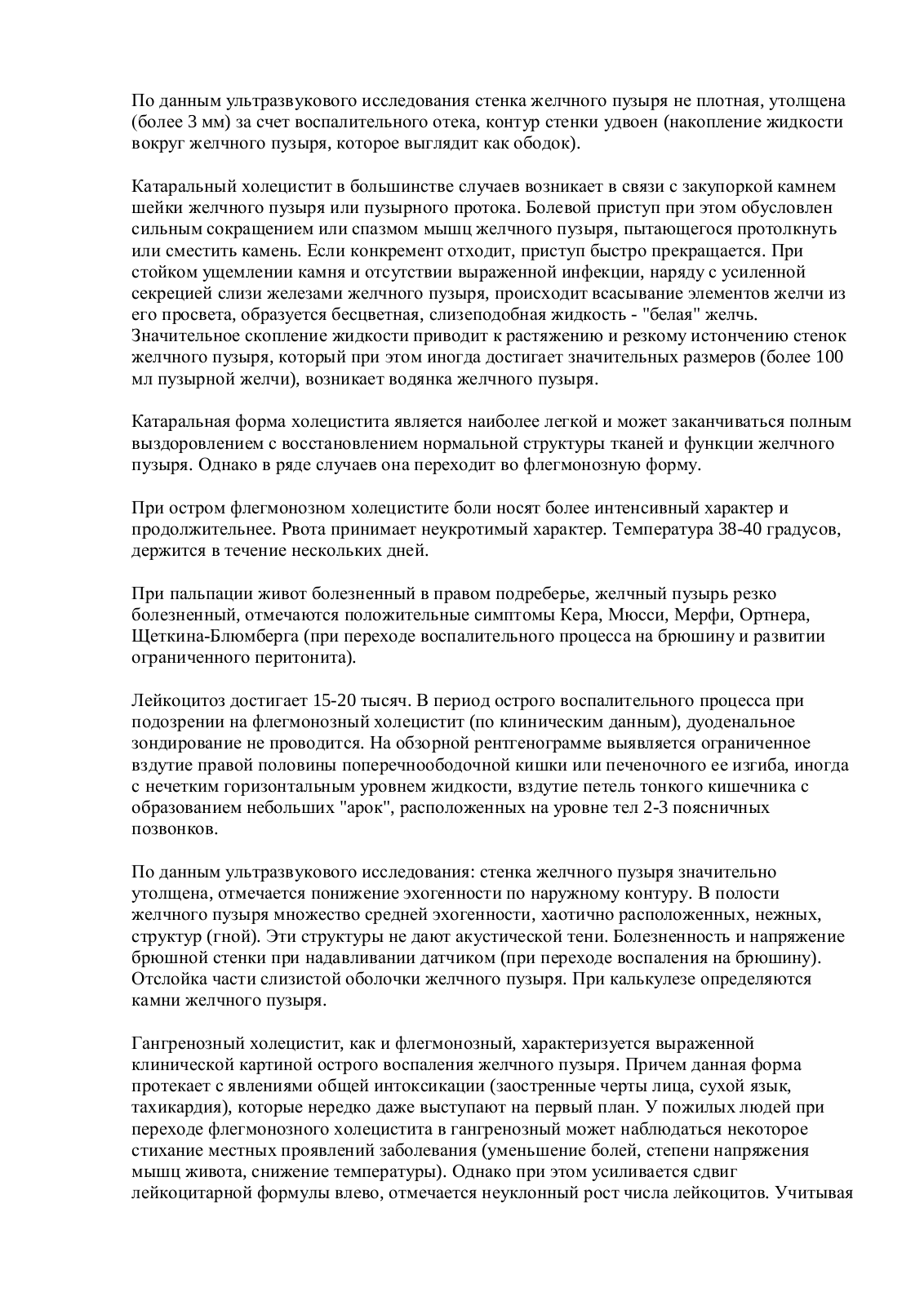 По данным ультразвукового исследования стенка желчного пузыря не плотная, утолщена (более 3 мм) за счет воспалительного отека, контур стенки удвоен (накопление жидкости вокруг желчного пузыря, которое выглядит как ободок).

Катаральный холецистит в большинстве случаев возникает в связи с закупоркой камнем шейки желчного пузыря или пузырного протока. Болевой приступ при этом обусловлен сильным сокращением или спазмом мышц желчного пузыря, пытающегося протолкнуть или сместить камень. Если конкремент отходит, приступ быстро прекращается. При стойком ущемлении камня и отсутствии выраженной инфекции, наряду с усиленной секрецией слизи железами желчного пузыря, происходит всасывание элементов желчи из его просвета, образуется бесцветная, слизеподобная жидкость - "белая" желчь. Значительное скопление жидкости приводит к растяжению и резкому истончению стенок желчного пузыря, который при этом иногда достигает значительных размеров (более 100 мл пузырной желчи), возникает водянка желчного пузыря.

Катаральная форма холецистита является наиболее легкой и может заканчиваться полным выздоровлением с восстановлением нормальной структуры тканей и функции желчного пузыря. Однако в ряде случаев она переходит во флегмонозную форму.

При остром флегмонозном холецистите боли носят более интенсивный характер и продолжительнее. Рвота принимает неукротимый характер. Температура 38-40 градусов, держится в течение нескольких дней.

При пальпации живот болезненный в правом подреберье, желчный пузырь резко болезненный, отмечаются положительные симптомы Кера, Мюсси, Мерфи, Ортнера, Щеткина-Блюмберга (при переходе воспалительного процесса на брюшину и развитии ограниченного перитонита).

Лейкоцитоз достигает 15-20 тысяч. В период острого воспалительного процесса при подозрении на флегмонозный холецистит (по клиническим данным), дуоденальное зондирование не проводится. На обзорной рентгенограмме выявляется ограниченное вздутие правой половины поперечноободочной кишки или печеночного ее изгиба, иногда с нечетким горизонтальным уровнем жидкости, вздутие петель тонкого кишечника с образованием небольших "арок", расположенных на уровне тел 2-3 поясничных позвонков.

По данным ультразвукового исследования: стенка желчного пузыря значительно утолщена, отмечается понижение эхогенности по наружному контуру. В полости желчного пузыря множество средней эхогенности, хаотично расположенных, нежных, структур (гной). Эти структуры не дают акустической тени. Болезненность и напряжение брюшной стенки при надавливании датчиком (при переходе воспаления на брюшину). Отслойка части слизистой оболочки желчного пузыря. При калькулезе определяются камни желчного пузыря.

Гангренозный холецистит, как и флегмонозный, характеризуется выраженной клинической картиной острого воспаления желчного пузыря. Причем данная форма протекает с явлениями общей интоксикации (заостренные черты лица, сухой язык, тахикардия), которые нередко даже выступают на первый план. У пожилых людей при переходе флегмонозного холецистита в гангренозный может наблюдаться некоторое стихание местных проявлений заболевания (уменьшение болей, степени напряжения мышц живота, снижение температуры). Однако при этом усиливается сдвиг лейкоцитарной формулы влево, отмечается неуклонный рост числа лейкоцитов. Учитывая